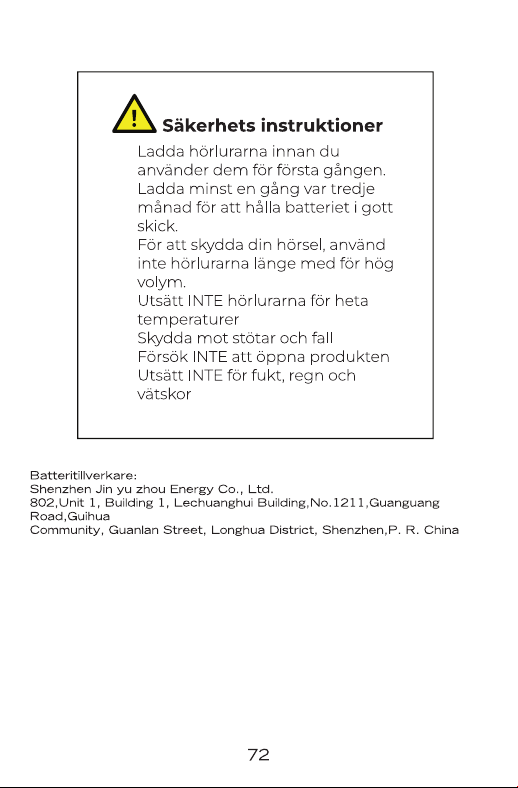 Säkerhets instruktioner

Ladda hörlurarna innan du använder dem för första gången.
Ladda minst en gång var tredje månad för att hålla batteriet i gott skick.
För att skydda din hörsel, använd inte hörlurarna länge med för hög volym.
Utsätt INTE hörlurarna för heta temperaturer
Skydda mot stötar och fall
Försök INTE att öppna produkten
Utsätt INTE för fukt, regn och vätskor

Batteritillverkare:
Shenzhen Jin yu zhou Energy Co., Ltd.
802,Unit 1, Building 1, Lechuanghui Building,No.1211,Guanguang Road,Guihua
Community, Guanlan Street, Longhua District, Shenzhen,P. R. China

72